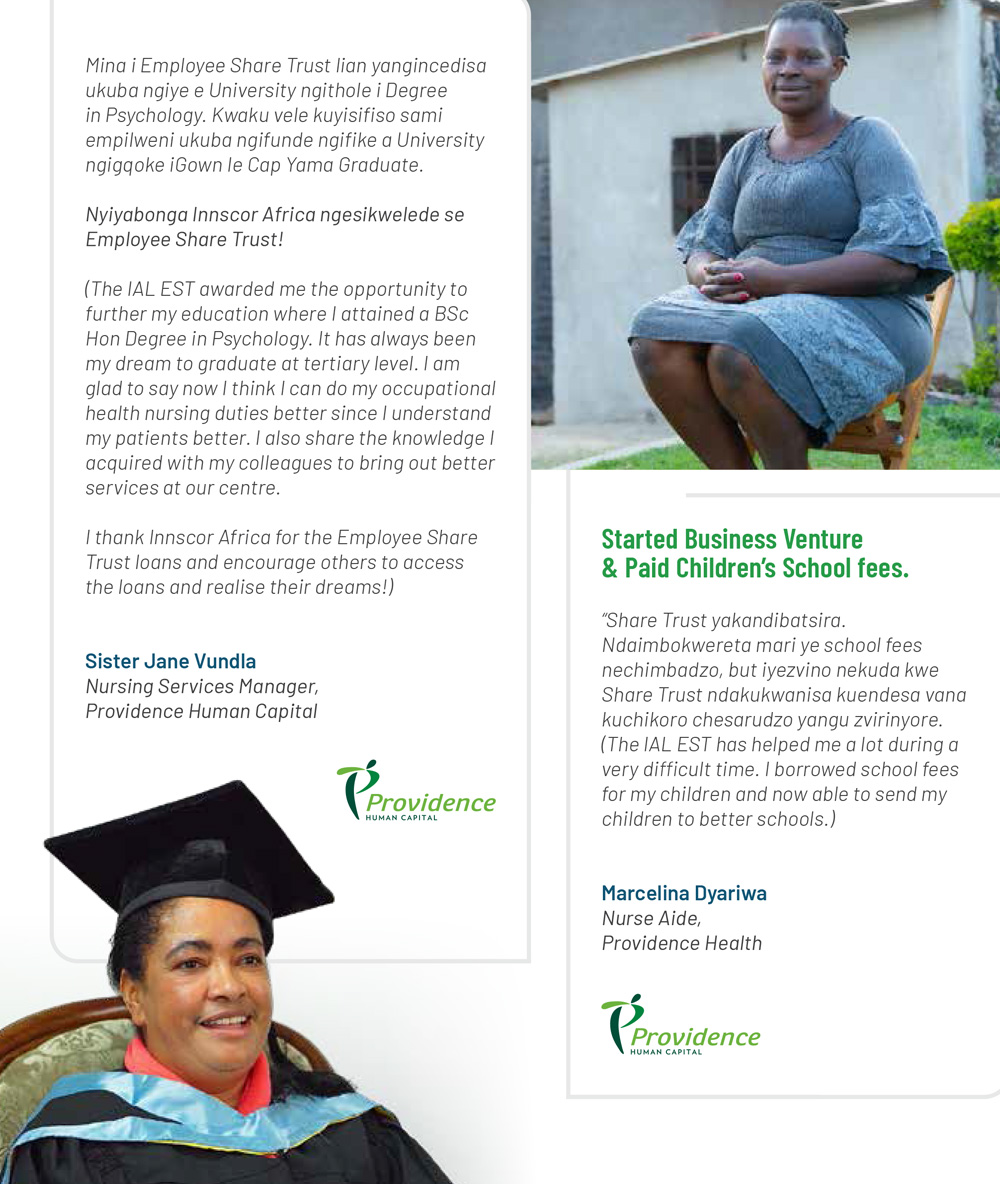 Mina i Employee Share Trust lian yangincedisa ukuba ngiye e University ngithole i Degree in Psychology. Kwaku vele kuyisifiso sami empilweni ukuba ngifunde ngifike a University ngigqoke iGown le Cap Yama Graduate.

Nyiyabonga Innscor Africa ngesikwelede se Employee Share Trust!

(The IAL EST awarded me the opportunity to further my education where I attained a BSc Hon Degree in Psychology. It has always been my dream to graduate at tertiary level. I am glad to say now I think I can do my occupational health nursing duties better since I understand my patients better. I also share the knowledge I acquired with my colleagues to bring out better services at our centre.

I thank Innscor Africa for the Employee Share Trust loans and encourage others to access the loans and realise their dreams!)

Sister Jane Vundla
Nursing Services Manager,
Providence Human Capital

Providence
HUMAN CAPITAL

Started Business Venture & Paid Children's School fees.

"Share Trust yakandibatsira. Ndaimbokwereta mari ye school fees nechimbadzo, but iyezvino nekuda kwe Share Trust ndakukwanisa kuendesa vana kuchikoro chesarudzo yangu zvirinyore. (The IAL EST has helped me a lot during a very difficult time. I borrowed school fees for my children and now able to send my children to better schools.)

Marcelina Dyariwa
Nurse Aide,
Providence Health

Providence
HUMAN CAPITAL